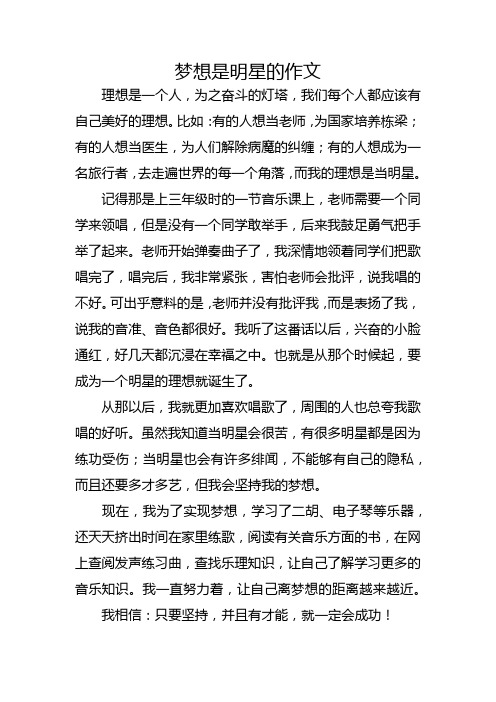 梦想是明星的作文

理想是一个人，为之奋斗的灯塔，我们每个人都应该有自己美好的理想。比如：有的人想当老师，为国家培养栋梁；有的人想当医生，为人们解除病魔的纠缠；有的人想成为一名旅行者，去走遍世界的每一个角落，而我的理想是当明星。

记得那是上三年级时的一节音乐课上，老师需要一个同学来领唱，但是没有一个同学敢举手，后来我鼓足勇气把手举了起来。老师开始弹奏曲子了，我深情地领着同学们把歌唱完了，唱完后，我非常紧张，害怕老师会批评，说我唱的不好。可出乎意料的是，老师并没有批评我，而是表扬了我，说我的音准、音色都很好。我听了这番话以后，兴奋的小脸通红，好几天都沉浸在幸福之中。也就是从那个时候起，要成为一个明星的理想就诞生了。

从那以后，我就更加喜欢唱歌了，周围的人也总夸我歌唱的好听。虽然我知道当明星会很苦，有很多明星都是因为练功受伤；当明星也会有许多绯闻，不能够有自己的隐私，而且还要多才多艺，但我会坚持我的梦想。

现在，我为了实现梦想，学习了二胡、电子琴等乐器，还天天挤出时间在家里练歌，阅读有关音乐方面的书，在网上查阅发声练习曲，查找乐理知识，让自己了解学习更多的音乐知识。我一直努力着，让自己离梦想的距离越来越近。

我相信：只要坚持，并且有才能，就一定会成功！